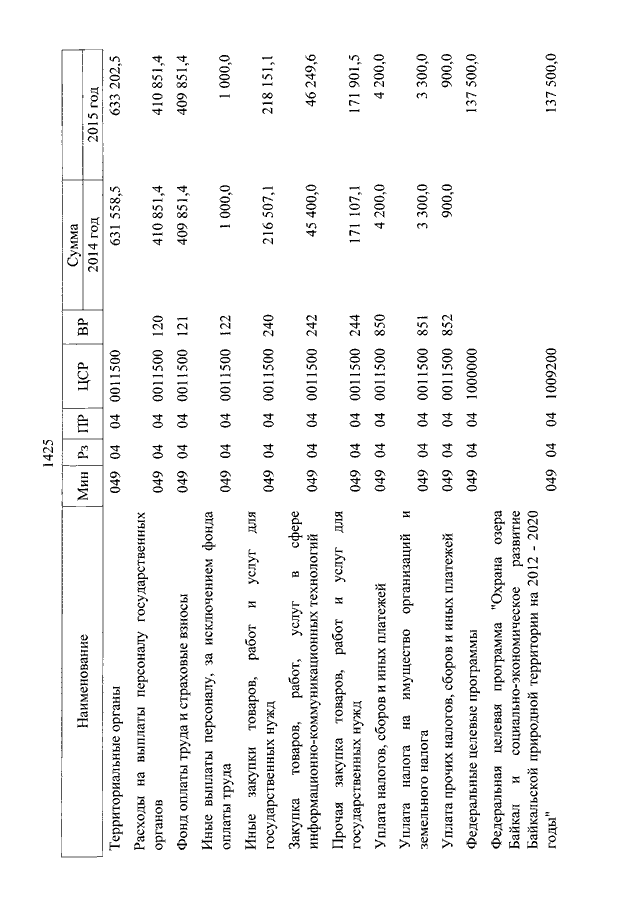 1425

| Наименование | Мин | Рз | ПР | ЦСР | ВР | Сумма 2014 год | Сумма 2015 год |
|---|---|---|---|---|---|---|---|
| Территориальные органы | 049 | 04 | 04 | 0011500 | | 631 558,5 | 633 202,5 |
| Расходы на выплаты персоналу государственных органов | 049 | 04 | 04 | 0011500 | 120 | 410 851,4 | 410 851,4 |
| Фонд оплаты труда и страховые взносы | 049 | 04 | 04 | 0011500 | 121 | 409 851,4 | 409 851,4 |
| Иные выплаты персоналу, за исключением фонда оплаты труда | 049 | 04 | 04 | 0011500 | 122 | 1 000,0 | 1 000,0 |
| Иные закупки товаров, работ и услуг для государственных нужд | 049 | 04 | 04 | 0011500 | 240 | 216 507,1 | 218 151,1 |
| Закупка товаров, работ, услуг в сфере информационно-коммуникационных технологий | 049 | 04 | 04 | 0011500 | 242 | 45 400,0 | 46 249,6 |
| Прочая закупка товаров, работ и услуг для государственных нужд | 049 | 04 | 04 | 0011500 | 244 | 171 107,1 | 171 901,5 |
| Уплата налогов, сборов и иных платежей | 049 | 04 | 04 | 0011500 | 850 | 4 200,0 | 4 200,0 |
| Уплата налога на имущество организаций и земельного налога | 049 | 04 | 04 | 0011500 | 851 | 3 300,0 | 3 300,0 |
| Уплата прочих налогов, сборов и иных платежей | 049 | 04 | 04 | 0011500 | 852 | 900,0 | 900,0 |
| Федеральные целевые программы | 049 | 04 | 04 | 1000000 | | | 137 500,0 |
| Федеральная целевая программа "Охрана озера Байкал и социально-экономическое развитие Байкальской природной территории на 2012 - 2020 годы" | 049 | 04 | 04 | 1009200 | | | 137 500,0 |